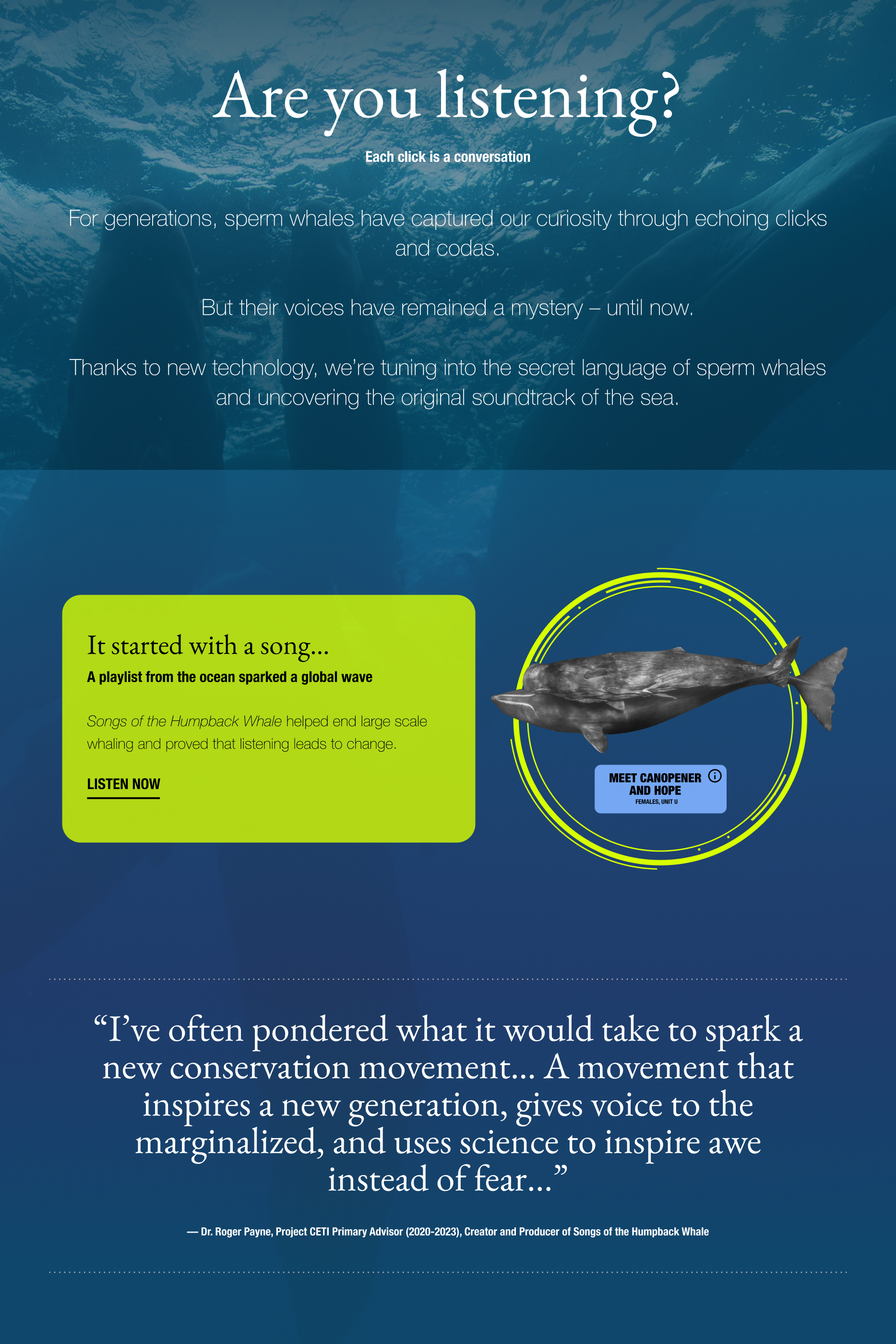 Are you listening?

Each click is a conversation

For generations, sperm whales have captured our curiosity through echoing clicks and codas.

But their voices have remained a mystery – until now.

Thanks to new technology, we're tuning into the secret language of sperm whales and uncovering the original soundtrack of the sea.

It started with a song...

A playlist from the ocean sparked a global wave

Songs of the Humpback Whale helped end large scale whaling and proved that listening leads to change.

LISTEN NOW

MEET CANOPENER AND HOPE
FEMALES, UNIT U

"I've often pondered what it would take to spark a new conservation movement... A movement that inspires a new generation, gives voice to the marginalized, and uses science to inspire awe instead of fear..."

— Dr. Roger Payne, Project CETI Primary Advisor (2020-2023), Creator and Producer of Songs of the Humpback Whale